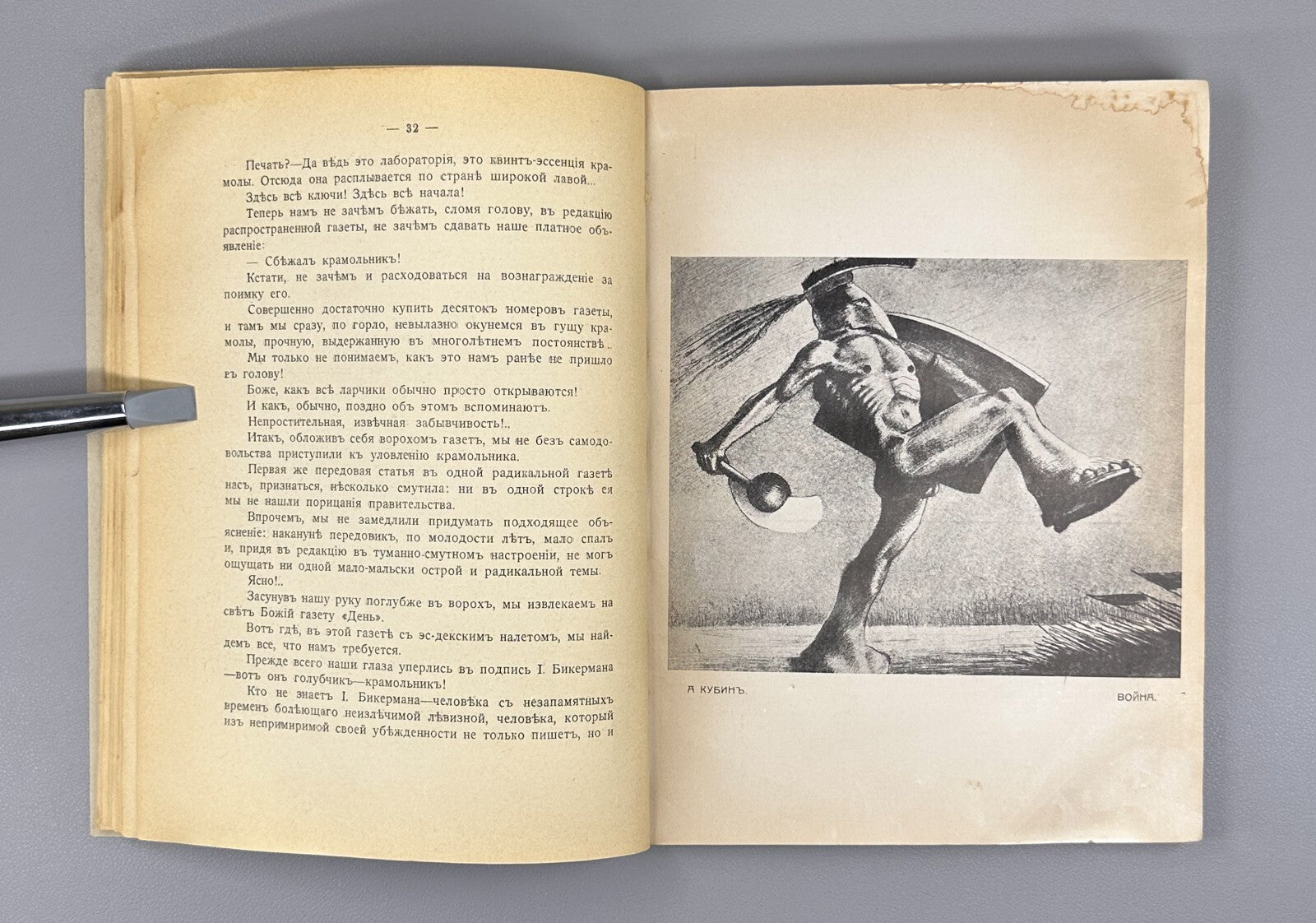 — 32 —

Печать?—Да вѣдь это лабораторія, это квинтъ-эссенція крамолы. Отсюда она расплывается по странѣ широкой лавой...

Здѣсь всѣ ключи! Здѣсь всѣ начала!

Теперь намъ не зачѣмъ бѣжать, сломя голову, въ редакцію распространенной газеты, не зачѣмъ сдавать наше платное объявленіе:

— Сбѣжалъ крамольникъ!

Кстати, не зачѣмъ и расходоваться на вознагражденіе за поимку его.

Совершенно достаточно купить десятокъ номеровъ газеты, и тамъ мы сразу, по горло, невылазно окунемся въ гущу крамолы, прочную, выдержанную въ многолѣтнемъ постоянствѣ..

Мы только не понимаемъ, какъ это намъ ранѣе не пришло въ голову!

Боже, какъ всѣ ларчики обычно просто открываются!

И какъ, обычно, поздно объ этомъ вспоминаютъ.

Непростительная, извѣчная забывчивость!..

Итакъ, обложивъ себя ворохомъ газетъ, мы не безъ самодовольства приступили къ уловленію крамольника.

Первая же передовая статья въ одной радикальной газетѣ насъ, признаться, нѣсколько смутила: ни въ одной строкѣ ея мы не нашли порицанія правительства.

Впрочемъ, мы не замедлили придумать подходящее объясненіе: наканунѣ передовикъ, по молодости лѣтъ, мало спалъ и, придя въ редакцію въ туманно-смутномъ настроеніи, не могъ ощущать ни одной мало-мальски острой и радикальной темы.

Ясно!..

Засунувъ нашу руку поглубже въ ворохъ, мы извлекаемъ на свѣтъ Божій газету «День».

Вотъ гдѣ, въ этой газетѣ съ эс-декскимъ налетомъ, мы найдемъ все, что намъ требуется.

Прежде всего наши глаза уперлись въ подпись І. Бикермана —вотъ онъ голубчикъ—крамольникъ!

Кто не знаетъ І. Бикермана—человѣка съ незапамятныхъ временъ болѣющаго неизлѣчимой лѣвизной, человѣка, который изъ непримиримой своей убѣжденности не только пишетъ, но и

А КУБИНЪ.

ВОЙНА.